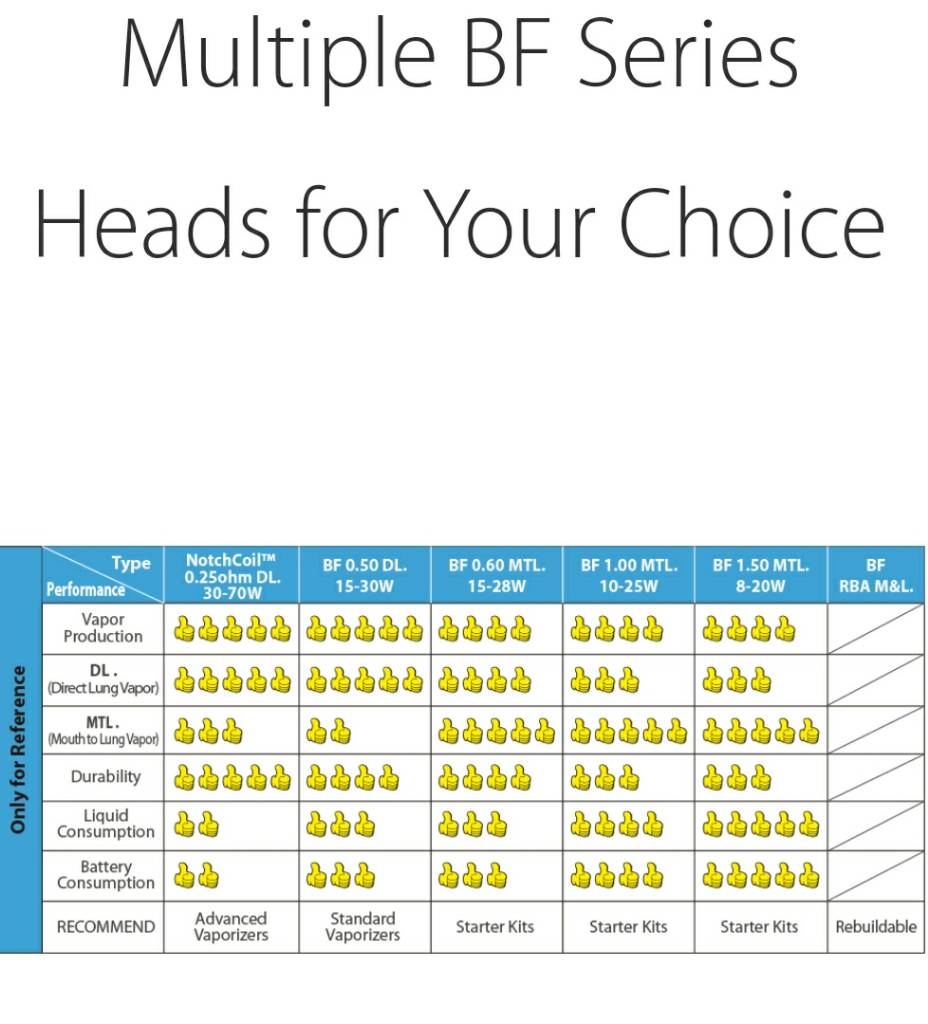 Multiple BF Series

Heads for Your Choice

Only for Reference

| Type / Performance | NotchCoil™ 0.25ohm DL. 30-70W | BF 0.50 DL. 15-30W | BF 0.60 MTL. 15-28W | BF 1.00 MTL. 10-25W | BF 1.50 MTL. 8-20W | BF RBA M&L. |
|---|---|---|---|---|---|---|
| Vapor Production | 👍👍👍👍👍 | 👍👍👍👍👍 | 👍👍👍👍 | 👍👍👍👍 | 👍👍👍👍 | |
| DL. (Direct Lung Vapor) | 👍👍👍👍👍 | 👍👍👍👍👍 | 👍👍👍👍 | 👍👍👍 | 👍👍👍 | |
| MTL. (Mouth to Lung Vapor) | 👍👍👍 | 👍👍 | 👍👍👍👍👍 | 👍👍👍👍👍 | 👍👍👍👍👍 | |
| Durability | 👍👍👍👍👍 | 👍👍👍👍 | 👍👍👍👍 | 👍👍👍 | 👍👍👍 | |
| Liquid Consumption | 👍👍 | 👍👍👍 | 👍👍👍 | 👍👍👍👍 | 👍👍👍👍👍 | |
| Battery Consumption | 👍👍 | 👍👍👍 | 👍👍👍 | 👍👍👍👍 | 👍👍👍👍👍 | |
| RECOMMEND | Advanced Vaporizers | Standard Vaporizers | Starter Kits | Starter Kits | Starter Kits | Rebuildable |